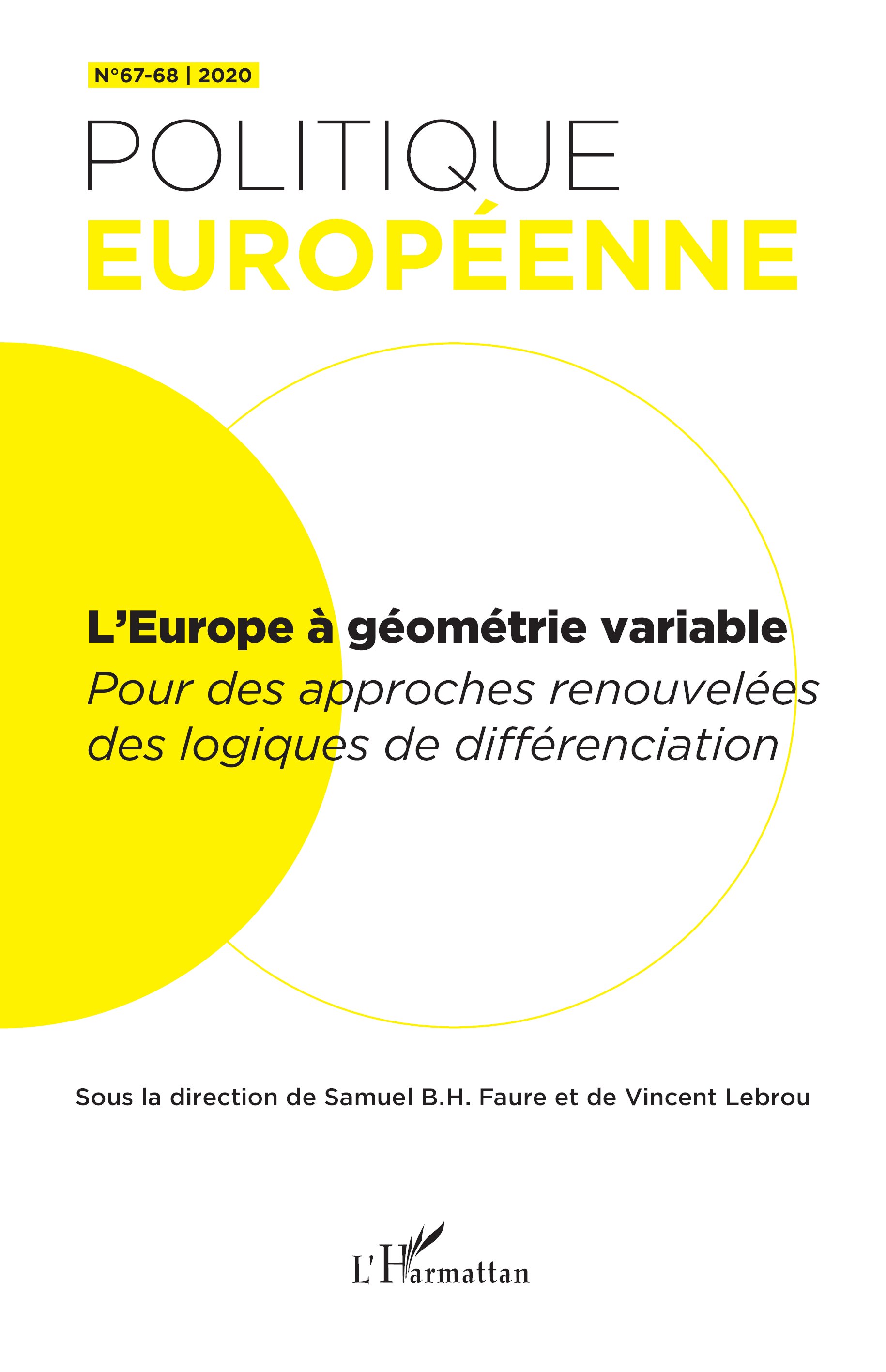 N°67-68 | 2020

POLITIQUE
EUROPÉENNE

L'Europe à géométrie variable
Pour des approches renouvelées des logiques de différenciation

Sous la direction de Samuel B.H. Faure et de Vincent Lebrou

L'Harmattan